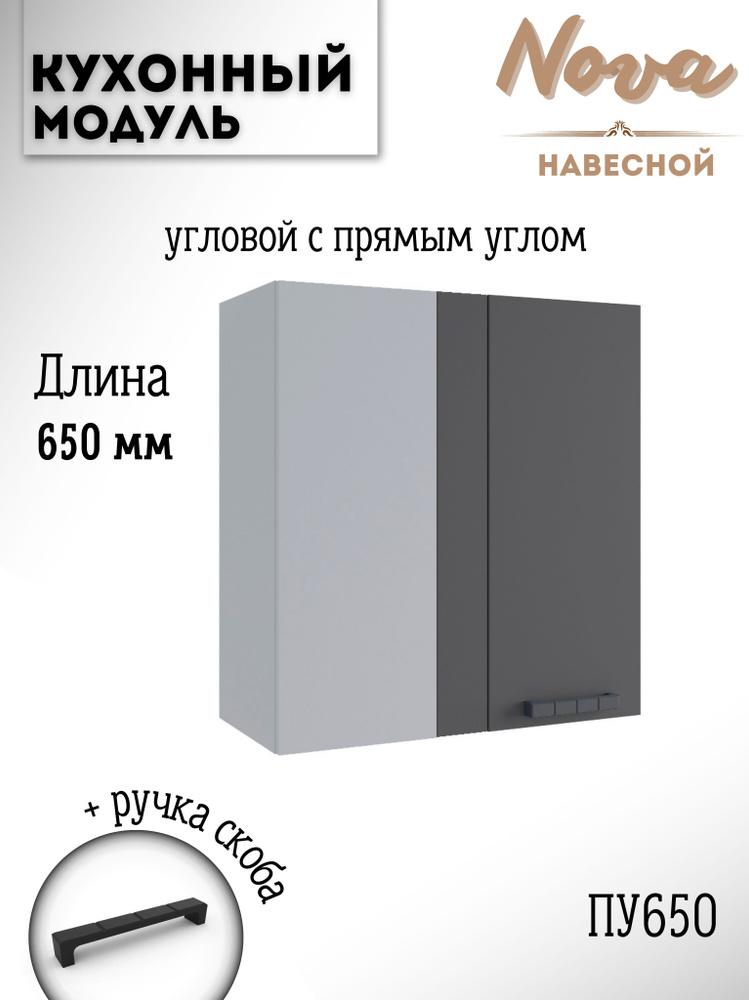 КУХОННЫЙ МОДУЛЬ

Nova

НАВЕСНОЙ

угловой с прямым углом

Длина
650 мм

+ ручка скоба

ПУ650